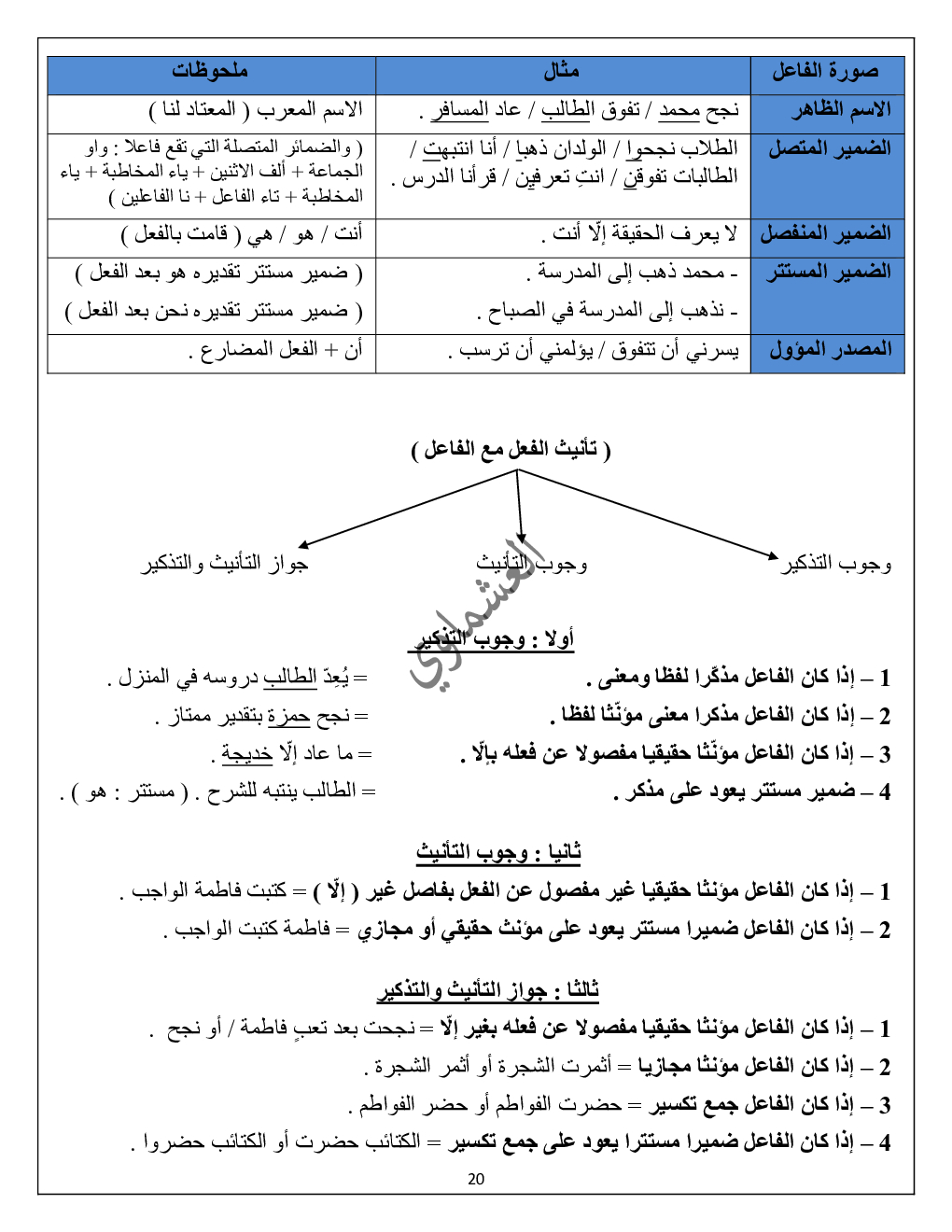 | صورة الفاعل | مثال | ملحوظات |
|---|---|---|
| الاسم الظاهر | نجح محمد / تفوق الطالب / عاد المسافر . | الاسم المعرب ( المعتاد لنا ) |
| الضمير المتصل | الطلاب نجحوا / الولدان ذهبا / أنا انتبهت / الطالبات تفوقن / انتِ تعرفين / قرأنا الدرس . | ( والضمائر المتصلة التي تقع فاعلا : واو الجماعة + ألف الاثنين + ياء المخاطبة + ياء المخاطبة + تاء الفاعل + نا الفاعلين ) |
| الضمير المنفصل | لا يعرف الحقيقة إلّا أنت . | أنت / هو / هي ( قامت بالفعل ) |
| الضمير المستتر | - محمد ذهب إلى المدرسة . - نذهب إلى المدرسة في الصباح . | ( ضمير مستتر تقديره هو بعد الفعل ) ( ضمير مستتر تقديره نحن بعد الفعل ) |
| المصدر المؤول | يسرني أن تتفوق / يؤلمني أن ترسب . | أن + الفعل المضارع . |

( تأنيث الفعل مع الفاعل )

وجوب التذكير

وجوب التأنيث

جواز التأنيث والتذكير

العشماوي

أولا : وجوب التذكير

1 – إذا كان الفاعل مذكّرا لفظا ومعنى . = يُعِدّ الطالب دروسه في المنزل .

2 – إذا كان الفاعل مذكرا معنى مؤنّثا لفظا . = نجح حمزة بتقدير ممتاز .

3 – إذا كان الفاعل مؤنّثا حقيقيا مفصولا عن فعله بإلّا . = ما عاد إلّا خديجة .

4 – ضمير مستتر يعود على مذكر . = الطالب ينتبه للشرح . ( مستتر : هو ) .

ثانيا : وجوب التأنيث

1 – إذا كان الفاعل مؤنثا حقيقيا غير مفصول عن الفعل بفاصل غير ( إلّا ) = كتبت فاطمة الواجب .

2 – إذا كان الفاعل ضميرا مستتر يعود على مؤنث حقيقي أو مجازي = فاطمة كتبت الواجب .

ثالثا : جواز التأنيث والتذكير

1 – إذا كان الفاعل مؤنثا حقيقيا مفصولا عن فعله بغير إلّا = نجحت بعد تعبٍ فاطمة / أو نجح .

2 – إذا كان الفاعل مؤنثا مجازيا = أثمرت الشجرة أو أثمر الشجرة .

3 – إذا كان الفاعل جمع تكسير = حضرت الفواطم أو حضر الفواطم .

4 – إذا كان الفاعل ضميرا مستترا يعود على جمع تكسير = الكتائب حضرت أو الكتائب حضروا .

20